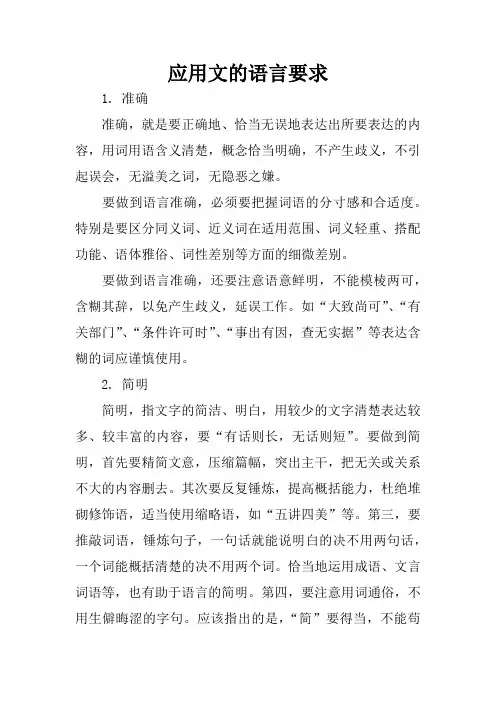 应用文的语言要求

1. 准确

准确，就是要正确地、恰当无误地表达出所要表达的内容，用词用语含义清楚，概念恰当明确，不产生歧义，不引起误会，无溢美之词，无隐恶之嫌。

要做到语言准确，必须要把握词语的分寸感和合适度。特别是要区分同义词、近义词在适用范围、词义轻重、搭配功能、语体雅俗、词性差别等方面的细微差别。

要做到语言准确，还要注意语意鲜明，不能模棱两可，含糊其辞，以免产生歧义，延误工作。如“大致尚可”、“有关部门”、“条件许可时”、“事出有因，查无实据”等表达含糊的词应谨慎使用。

2. 简明

简明，指文字的简洁、明白，用较少的文字清楚表达较多、较丰富的内容，要“有话则长，无话则短”。要做到简明，首先要精简文意，压缩篇幅，突出主干，把无关或关系不大的内容删去。其次要反复锤炼，提高概括能力，杜绝堆砌修饰语，适当使用缩略语，如“五讲四美”等。第三，要推敲词语，锤炼句子，一句话就能说明白的决不用两句话，一个词能概括清楚的决不用两个词。恰当地运用成语、文言词语等，也有助于语言的简明。第四，要注意用词通俗，不用生僻晦涩的字句。应该指出的是，“简”要得当，不能苟